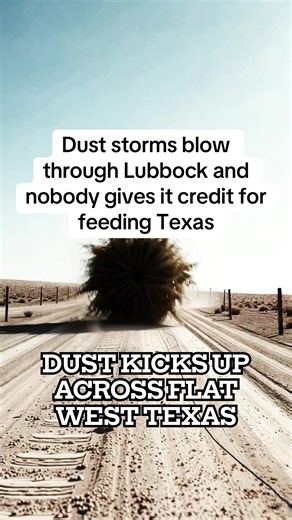 Dust storms blow through Lubbock and nobody gives it credit for feeding Texas

DUST KICKS UP ACROSS FLAT WEST TEXAS